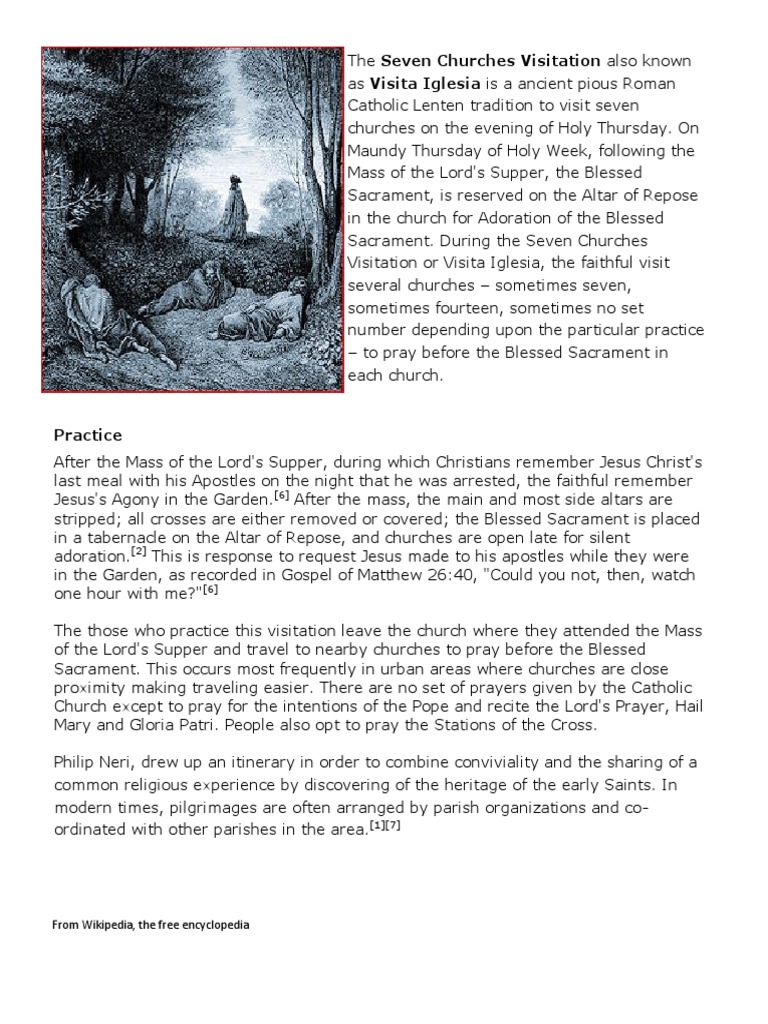 The **Seven Churches Visitation** also known as **Visita Iglesia** is a ancient pious Roman Catholic Lenten tradition to visit seven churches on the evening of Holy Thursday. On Maundy Thursday of Holy Week, following the Mass of the Lord's Supper, the Blessed Sacrament, is reserved on the Altar of Repose in the church for Adoration of the Blessed Sacrament. During the Seven Churches Visitation or Visita Iglesia, the faithful visit several churches – sometimes seven, sometimes fourteen, sometimes no set number depending upon the particular practice – to pray before the Blessed Sacrament in each church.

**Practice**

After the Mass of the Lord's Supper, during which Christians remember Jesus Christ's last meal with his Apostles on the night that he was arrested, the faithful remember Jesus's Agony in the Garden.[6] After the mass, the main and most side altars are stripped; all crosses are either removed or covered; the Blessed Sacrament is placed in a tabernacle on the Altar of Repose, and churches are open late for silent adoration.[2] This is response to request Jesus made to his apostles while they were in the Garden, as recorded in Gospel of Matthew 26:40, "Could you not, then, watch one hour with me?"[6]

The those who practice this visitation leave the church where they attended the Mass of the Lord's Supper and travel to nearby churches to pray before the Blessed Sacrament. This occurs most frequently in urban areas where churches are close proximity making traveling easier. There are no set of prayers given by the Catholic Church except to pray for the intentions of the Pope and recite the Lord's Prayer, Hail Mary and Gloria Patri. People also opt to pray the Stations of the Cross.

Philip Neri, drew up an itinerary in order to combine conviviality and the sharing of a common religious experience by discovering of the heritage of the early Saints. In modern times, pilgrimages are often arranged by parish organizations and co-ordinated with other parishes in the area.[1][7]

From Wikipedia, the free encyclopedia